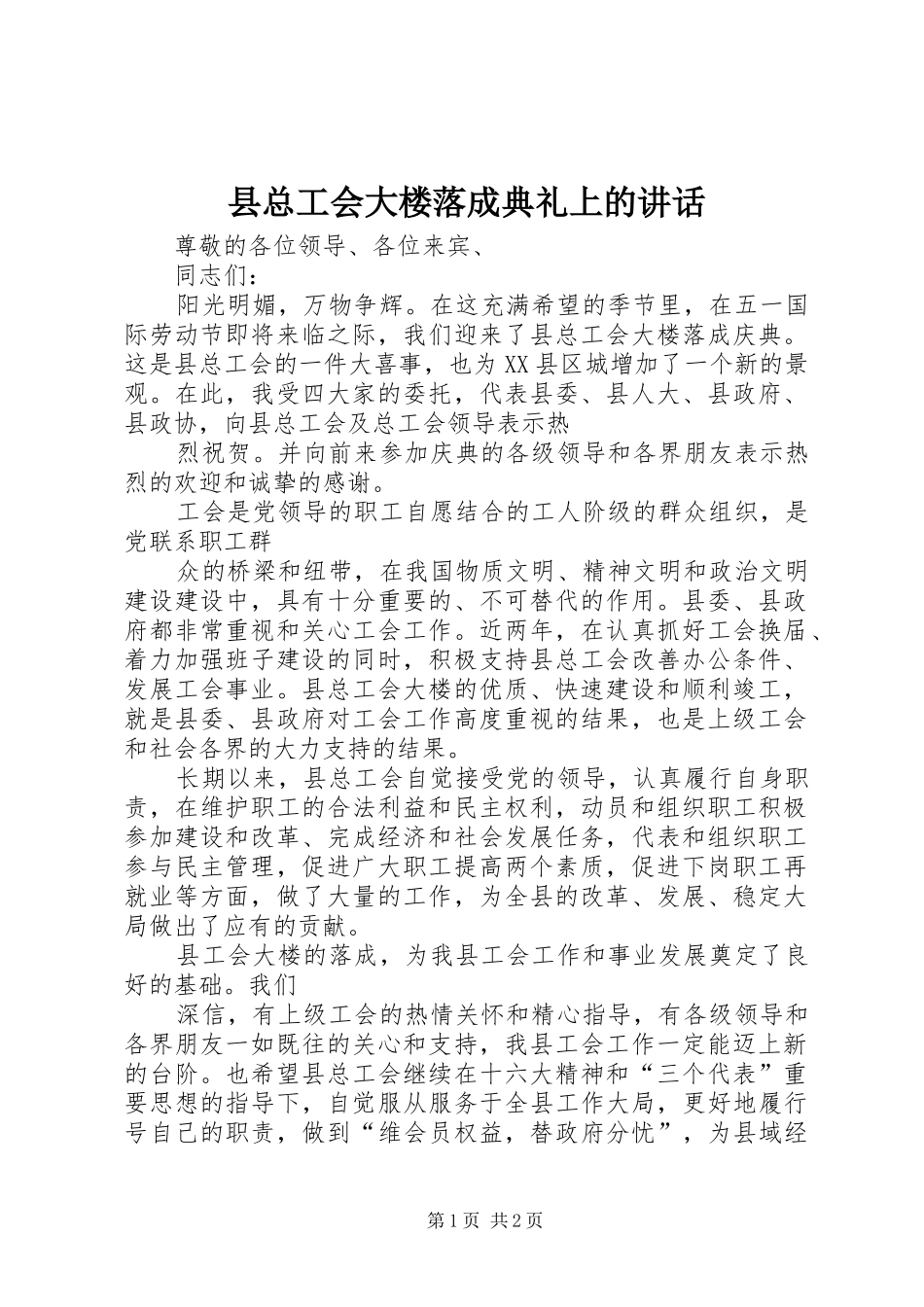 县总工会大楼落成典礼上的讲话

尊敬的各位领导、各位来宾、

同志们：

阳光明媚，万物争辉。在这充满希望的季节里，在五一国际劳动节即将来临之际，我们迎来了县总工会大楼落成庆典。这是县总工会的一件大喜事，也为XX县区城增加了一个新的景观。在此，我受四大家的委托，代表县委、县人大、县政府、县政协，向县总工会及总工会领导表示热

烈祝贺。并向前来参加庆典的各级领导和各界朋友表示热烈的欢迎和诚挚的感谢。

工会是党领导的职工自愿结合的工人阶级的群众组织，是党联系职工群

众的桥梁和纽带，在我国物质文明、精神文明和政治文明建设建设中，具有十分重要的、不可替代的作用。县委、县政府都非常重视和关心工会工作。近两年，在认真抓好工会换届、着力加强班子建设的同时，积极支持县总工会改善办公条件、发展工会事业。县总工会大楼的优质、快速建设和顺利竣工，就是县委、县政府对工会工作高度重视的结果，也是上级工会和社会各界的大力支持的结果。

长期以来，县总工会自觉接受党的领导，认真履行自身职责，在维护职工的合法利益和民主权利，动员和组织职工积极参加建设和改革、完成经济和社会发展任务，代表和组织职工参与民主管理，促进广大职工提高两个素质，促进下岗职工再就业等方面，做了大量的工作，为全县的改革、发展、稳定大局做出了应有的贡献。

县工会大楼的落成，为我县工会工作和事业发展奠定了良好的基础。我们

深信，有上级工会的热情关怀和精心指导，有各级领导和各界朋友一如既往的关心和支持，我县工会工作一定能迈上新的台阶。也希望县总工会继续在十六大精神和“三个代表”重要思想的指导下，自觉服从服务于全县工作大局，更好地履行号自己的职责，做到“维会员权益，替政府分忧”，为县域经

第1页 共2页